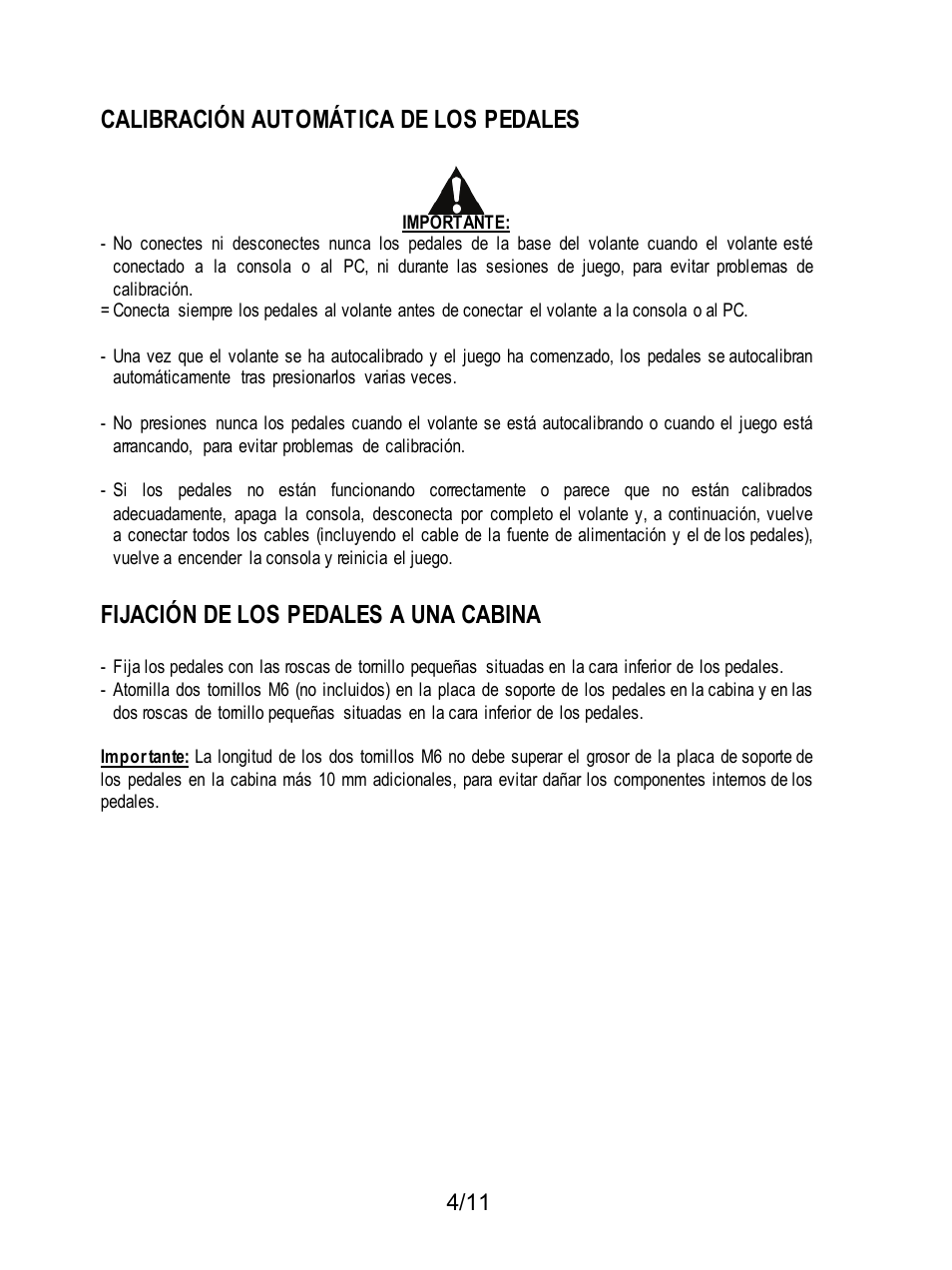 CALIBRACIÓN AUTOMÁTICA DE LOS PEDALES

IMPORTANTE:

- No conectes ni desconectes nunca los pedales de la base del volante cuando el volante esté conectado a la consola o al PC, ni durante las sesiones de juego, para evitar problemas de calibración.
= Conecta siempre los pedales al volante antes de conectar el volante a la consola o al PC.

- Una vez que el volante se ha autocalibrado y el juego ha comenzado, los pedales se autocalibran automáticamente tras presionarlos varias veces.

- No presiones nunca los pedales cuando el volante se está autocalibrando o cuando el juego está arrancando, para evitar problemas de calibración.

- Si los pedales no están funcionando correctamente o parece que no están calibrados adecuadamente, apaga la consola, desconecta por completo el volante y, a continuación, vuelve a conectar todos los cables (incluyendo el cable de la fuente de alimentación y el de los pedales), vuelve a encender la consola y reinicia el juego.

FIJACIÓN DE LOS PEDALES A UNA CABINA

- Fija los pedales con las roscas de tornillo pequeñas situadas en la cara inferior de los pedales.
- Atornilla dos tornillos M6 (no incluidos) en la placa de soporte de los pedales en la cabina y en las dos roscas de tornillo pequeñas situadas en la cara inferior de los pedales.

Importante: La longitud de los dos tornillos M6 no debe superar el grosor de la placa de soporte de los pedales en la cabina más 10 mm adicionales, para evitar dañar los componentes internos de los pedales.

4/11